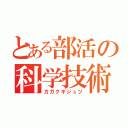 とある部活の
科学技術
カガクギジュツ